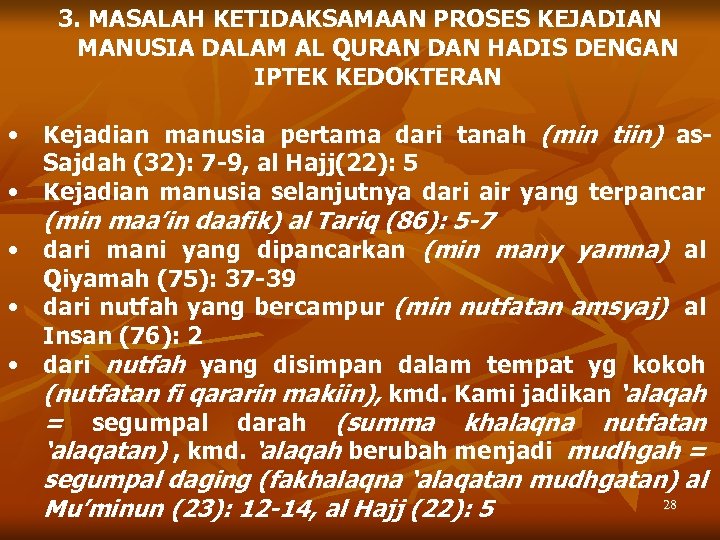 3. MASALAH KETIDAKSAMAAN PROSES KEJADIAN MANUSIA DALAM AL QURAN DAN HADIS DENGAN IPTEK KEDOKTERAN

• Kejadian manusia pertama dari tanah (min tiin) as-Sajdah (32): 7-9, al Hajj(22): 5
• Kejadian manusia selanjutnya dari air yang terpancar (min maa'in daafik) al Tariq (86): 5-7
• dari mani yang dipancarkan (min many yamna) al Qiyamah (75): 37-39
• dari nutfah yang bercampur (min nutfatan amsyaj) al Insan (76): 2
• dari nutfah yang disimpan dalam tempat yg kokoh (nutfatan fi qararin makiin), kmd. Kami jadikan 'alaqah = segumpal darah (summa khalaqna nutfatan 'alaqatan) , kmd. 'alaqah berubah menjadi mudhgah = segumpal daging (fakhalaqna 'alaqatan mudhgatan) al Mu'minun (23): 12-14, al Hajj (22): 5

28